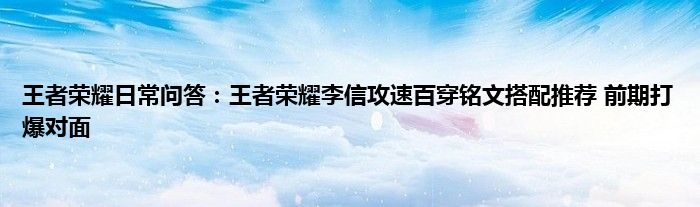 王者荣耀日常问答：王者荣耀李信攻速百穿铭文搭配推荐 前期打爆对面